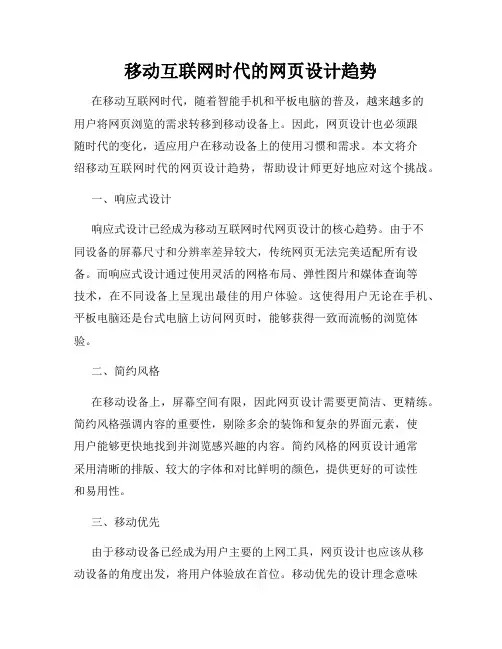 移动互联网时代的网页设计趋势

在移动互联网时代，随着智能手机和平板电脑的普及，越来越多的用户将网页浏览的需求转移到移动设备上。因此，网页设计也必须跟随时代的变化，适应用户在移动设备上的使用习惯和需求。本文将介绍移动互联网时代的网页设计趋势，帮助设计师更好地应对这个挑战。

一、响应式设计

响应式设计已经成为移动互联网时代网页设计的核心趋势。由于不同设备的屏幕尺寸和分辨率差异较大，传统网页无法完美适配所有设备。而响应式设计通过使用灵活的网格布局、弹性图片和媒体查询等技术，在不同设备上呈现出最佳的用户体验。这使得用户无论在手机、平板电脑还是台式电脑上访问网页时，能够获得一致而流畅的浏览体验。

二、简约风格

在移动设备上，屏幕空间有限，因此网页设计需要更简洁、更精练。简约风格强调内容的重要性，剔除多余的装饰和复杂的界面元素，使用户能够更快地找到并浏览感兴趣的内容。简约风格的网页设计通常采用清晰的排版、较大的字体和对比鲜明的颜色，提供更好的可读性和易用性。

三、移动优先

由于移动设备已经成为用户主要的上网工具，网页设计也应该从移动设备的角度出发，将用户体验放在首位。移动优先的设计理念意味